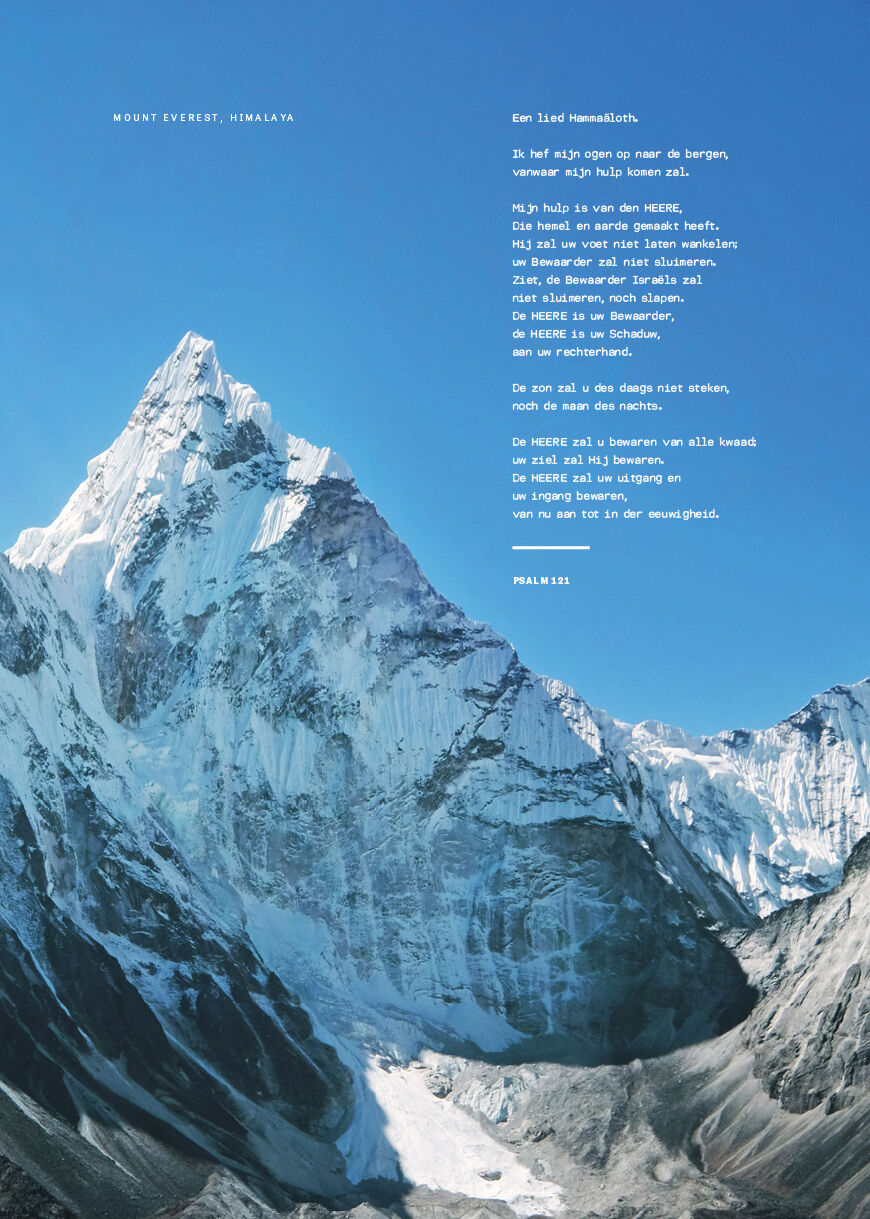 MOUNT EVEREST, HIMALAYA

Een lied Hammaäloth.

Ik hef mijn ogen op naar de bergen,
vanwaar mijn hulp komen zal.

Mijn hulp is van den HEERE,
Die hemel en aarde gemaakt heeft.
Hij zal uw voet niet laten wankelen;
uw Bewaarder zal niet sluimeren.
Ziet, de Bewaarder Israëls zal
niet sluimeren, noch slapen.
De HEERE is uw Bewaarder,
de HEERE is uw Schaduw,
aan uw rechterhand.

De zon zal u des daags niet steken,
noch de maan des nachts.

De HEERE zal u bewaren van alle kwaad;
uw ziel zal Hij bewaren.
De HEERE zal uw uitgang en
uw ingang bewaren,
van nu aan tot in der eeuwigheid.

PSALM 121